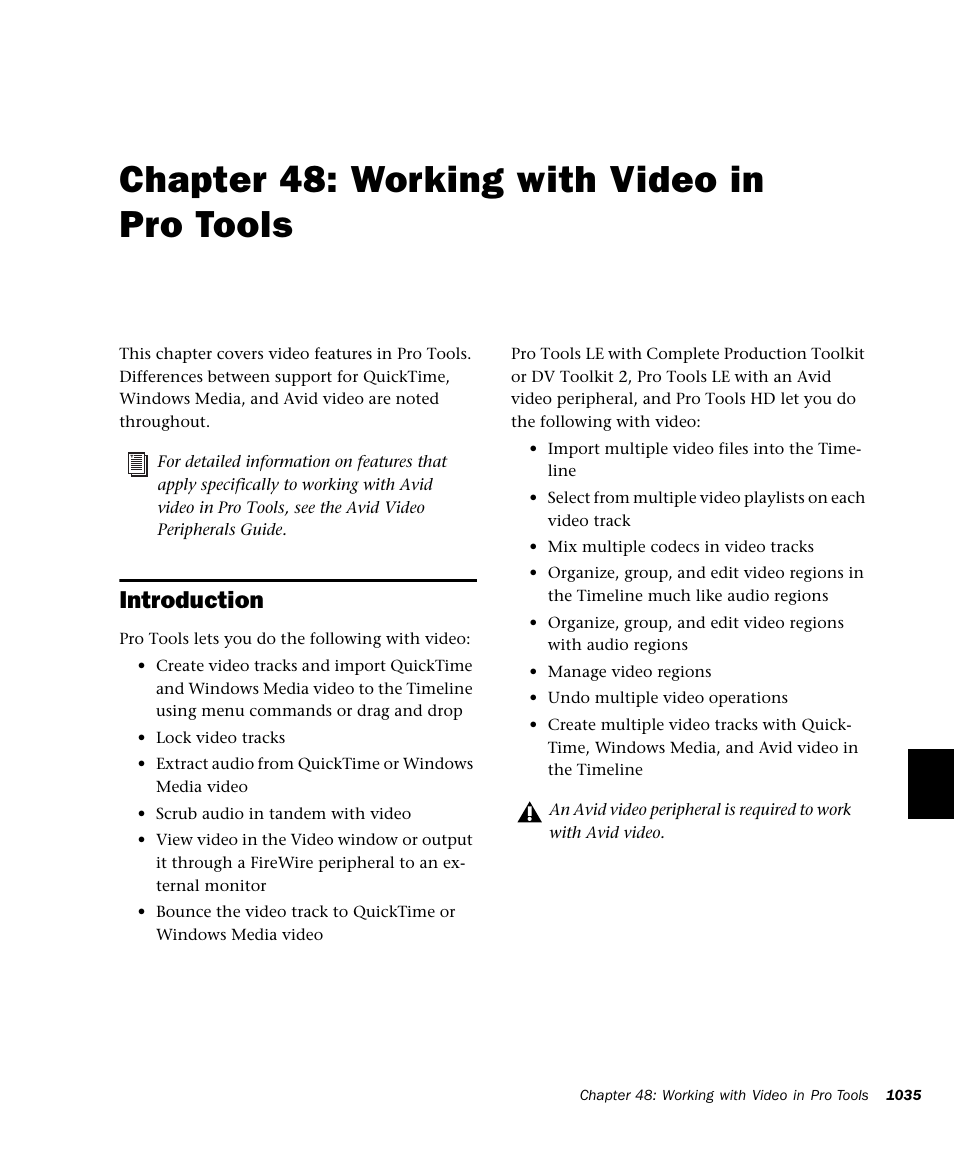 Chapter 48: Working with Video in Pro Tools

This chapter covers video features in Pro Tools. Differences between support for QuickTime, Windows Media, and Avid video are noted throughout.

For detailed information on features that apply specifically to working with Avid video in Pro Tools, see the Avid Video Peripherals Guide.

Introduction

Pro Tools lets you do the following with video:

• Create video tracks and import QuickTime and Windows Media video to the Timeline using menu commands or drag and drop
• Lock video tracks
• Extract audio from QuickTime or Windows Media video
• Scrub audio in tandem with video
• View video in the Video window or output it through a FireWire peripheral to an external monitor
• Bounce the video track to QuickTime or Windows Media video

Pro Tools LE with Complete Production Toolkit or DV Toolkit 2, Pro Tools LE with an Avid video peripheral, and Pro Tools HD let you do the following with video:

• Import multiple video files into the Timeline
• Select from multiple video playlists on each video track
• Mix multiple codecs in video tracks
• Organize, group, and edit video regions in the Timeline much like audio regions
• Organize, group, and edit video regions with audio regions
• Manage video regions
• Undo multiple video operations
• Create multiple video tracks with QuickTime, Windows Media, and Avid video in the Timeline

An Avid video peripheral is required to work with Avid video.

Chapter 48: Working with Video in Pro Tools 1035